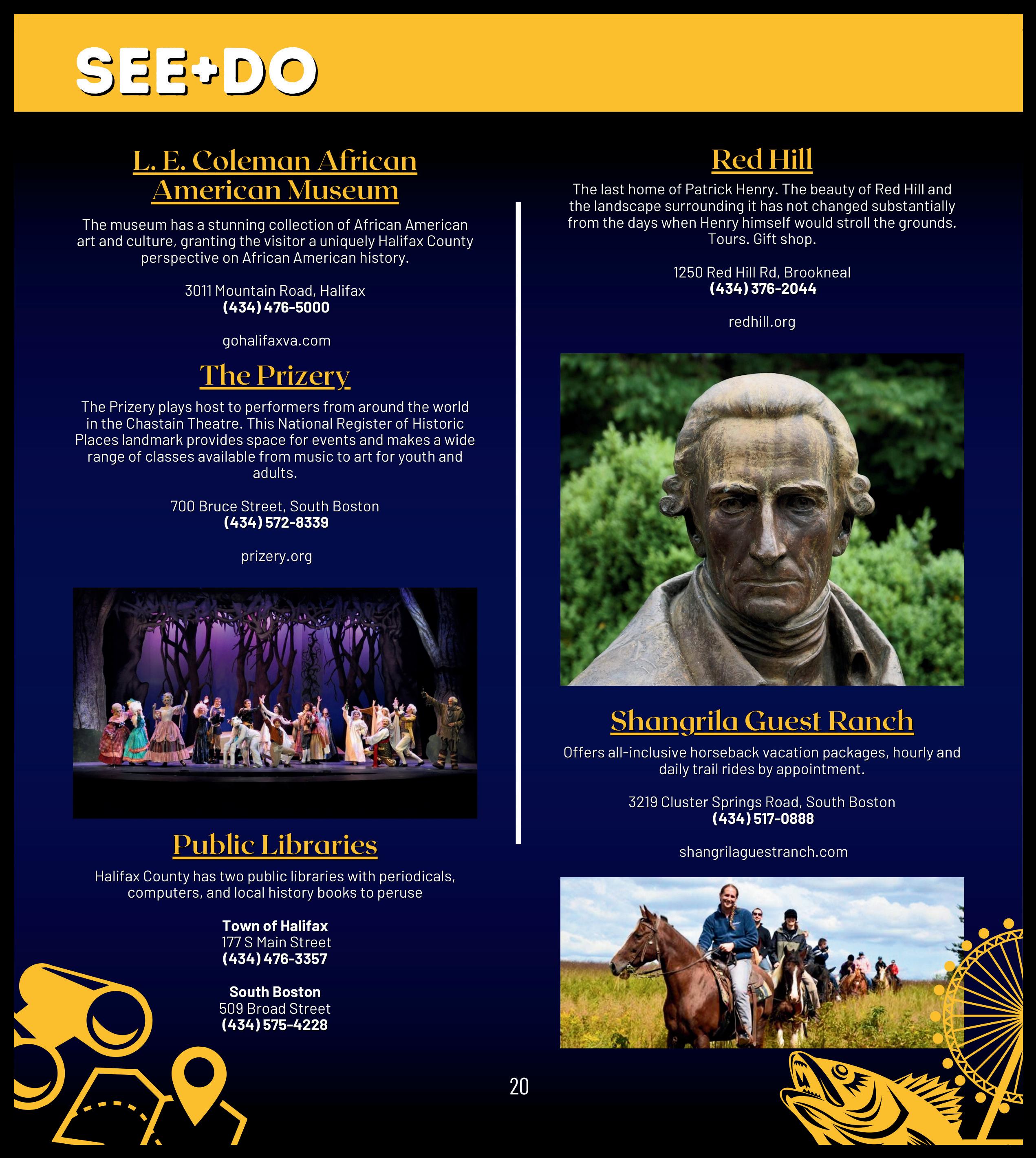 SEE+DO

L. E. Coleman African American Museum

The museum has a stunning collection of African American art and culture, granting the visitor a uniquely Halifax County perspective on African American history.

3011 Mountain Road, Halifax
(434) 476-5000

gohalifaxva.com

The Prizery

The Prizery plays host to performers from around the world in the Chastain Theatre. This National Register of Historic Places landmark provides space for events and makes a wide range of classes available from music to art for youth and adults.

700 Bruce Street, South Boston
(434) 572-8339

prizery.org

Public Libraries

Halifax County has two public libraries with periodicals, computers, and local history books to peruse

Town of Halifax
177 S Main Street
(434) 476-3357

South Boston
509 Broad Street
(434) 575-4228

Red Hill

The last home of Patrick Henry. The beauty of Red Hill and the landscape surrounding it has not changed substantially from the days when Henry himself would stroll the grounds. Tours. Gift shop.

1250 Red Hill Rd, Brookneal
(434) 376-2044

redhill.org

Shangrila Guest Ranch

Offers all-inclusive horseback vacation packages, hourly and daily trail rides by appointment.

3219 Cluster Springs Road, South Boston
(434) 517-0888

shangrilaguestranch.com

20